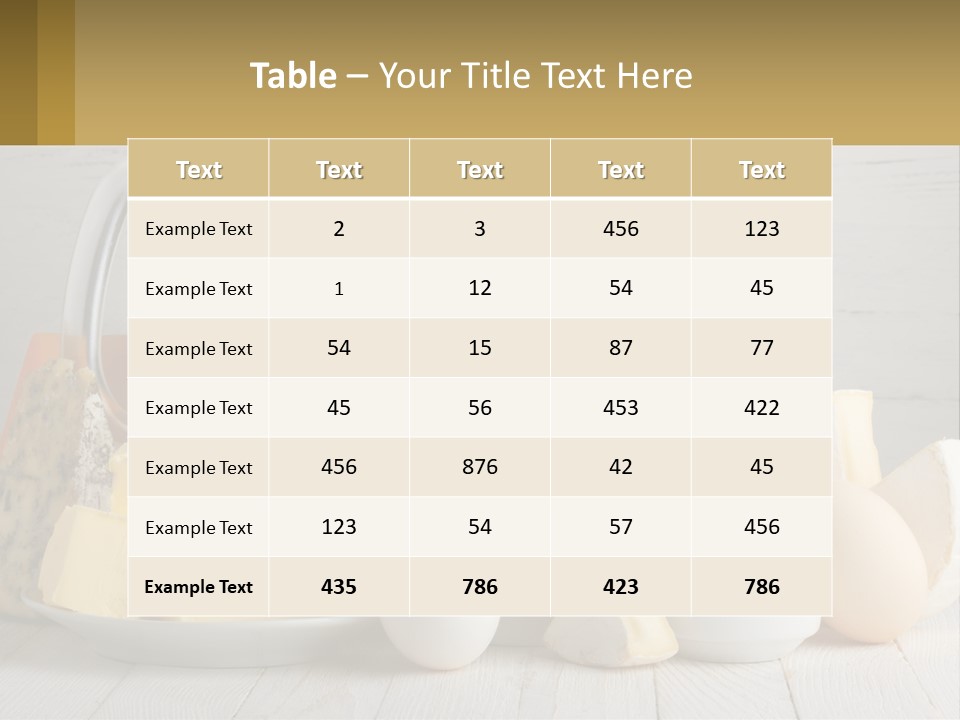 Table – Your Title Text Here

| Text | Text | Text | Text | Text |
|---|---|---|---|---|
| Example Text | 2 | 3 | 456 | 123 |
| Example Text | 1 | 12 | 54 | 45 |
| Example Text | 54 | 15 | 87 | 77 |
| Example Text | 45 | 56 | 453 | 422 |
| Example Text | 456 | 876 | 42 | 45 |
| Example Text | 123 | 54 | 57 | 456 |
| Example Text | 435 | 786 | 423 | 786 |